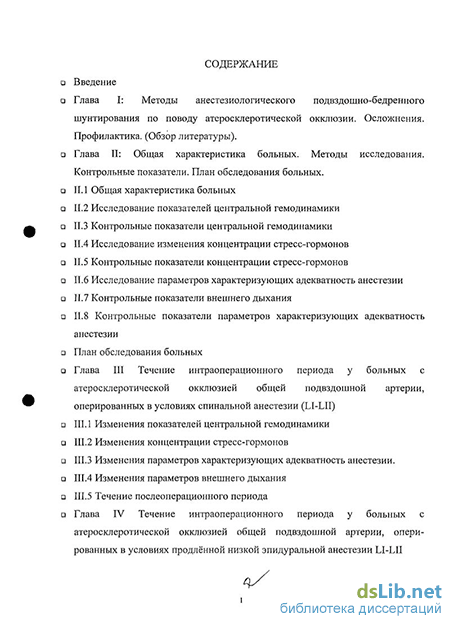 СОДЕРЖАНИЕ

Введение

Глава I: Методы анестезиологического подвздошно-бедренного шунтирования по поводу атеросклеротической окклюзии. Осложнения. Профилактика. (Обзор литературы).

Глава II: Общая характеристика больных. Методы исследования. Контрольные показатели. План обследования больных.

II.1 Общая характеристика больных

II.2 Исследование показателей центральной гемодинамики

II.3 Контрольные показатели центральной гемодинамики

II.4 Исследование изменения концентрации стресс-гормонов

II.5 Контрольные показатели концентрации стресс-гормонов

II.6 Исследование параметров характеризующих адекватность анестезии

II.7 Контрольные показатели внешнего дыхания

II.8 Контрольные показатели параметров характеризующих адекватность анестезии

План обследования больных

Глава III Течение интраоперационного периода у больных с атеросклеротической окклюзией общей подвздошной артерии, оперированных в условиях спинальной анестезии (LI-LII)

III.1 Изменения показателей центральной гемодинамики

III.2 Изменения концентрации стресс-гормонов

III.3 Изменения параметров характеризующих адекватность анестезии.

III.4 Изменения параметров внешнего дыхания

III.5 Течение послеоперационного периода

Глава IV Течение интраоперационного периода у больных с атеросклеротической окклюзией общей подвздошной артерии, оперированных в условиях продлённой низкой эпидуральной анестезии LI-LII

1

dsLib.net
библиотека диссертаций